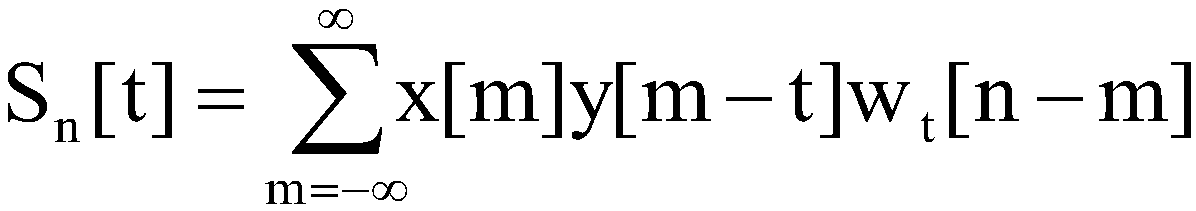 $S_n[t] = \sum_{m=-\infty}^{\infty} x[m]y[m-t]w_t[n-m]$